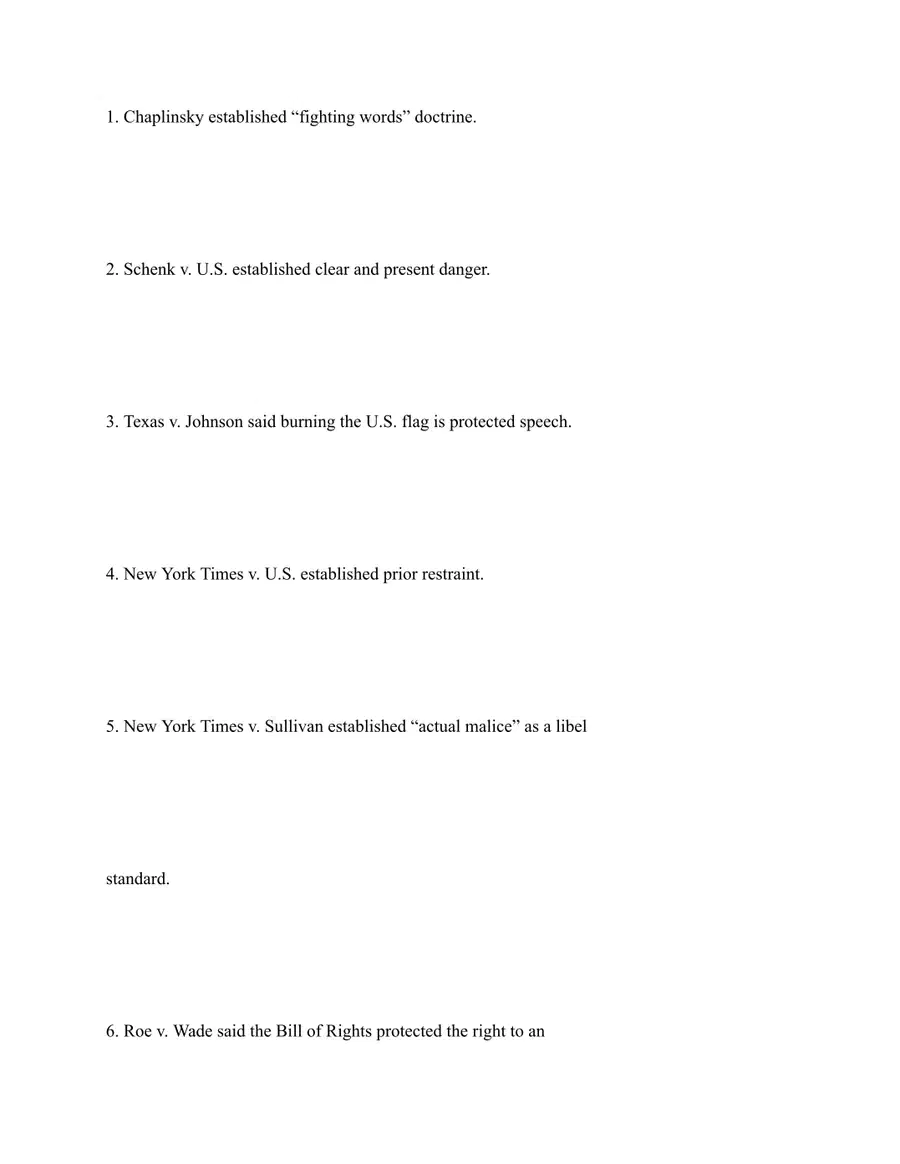 1. Chaplinsky established "fighting words" doctrine.

2. Schenk v. U.S. established clear and present danger.

3. Texas v. Johnson said burning the U.S. flag is protected speech.

4. New York Times v. U.S. established prior restraint.

5. New York Times v. Sullivan established "actual malice" as a libel standard.

6. Roe v. Wade said the Bill of Rights protected the right to an